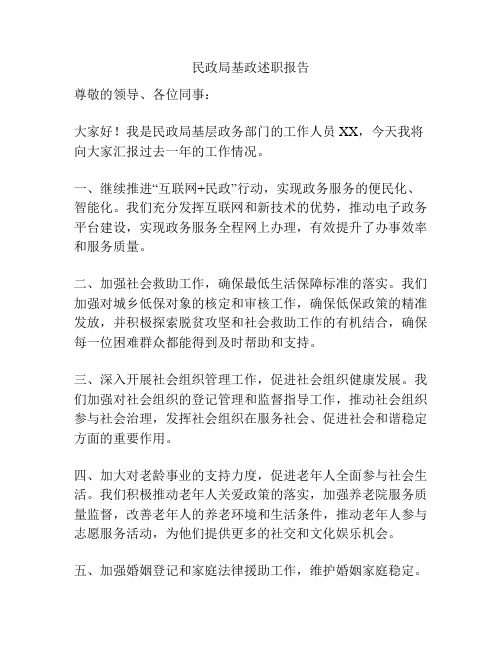 民政局基政述职报告

尊敬的领导、各位同事：

大家好！我是民政局基层政务部门的工作人员 XX，今天我将向大家汇报过去一年的工作情况。

一、继续推进“互联网+民政”行动，实现政务服务的便民化、智能化。我们充分发挥互联网和新技术的优势，推动电子政务平台建设，实现政务服务全程网上办理，有效提升了办事效率和服务质量。

二、加强社会救助工作，确保最低生活保障标准的落实。我们加强对城乡低保对象的核定和审核工作，确保低保政策的精准发放，并积极探索脱贫攻坚和社会救助工作的有机结合，确保每一位困难群众都能得到及时帮助和支持。

三、深入开展社会组织管理工作，促进社会组织健康发展。我们加强对社会组织的登记管理和监督指导工作，推动社会组织参与社会治理，发挥社会组织在服务社会、促进社会和谐稳定方面的重要作用。

四、加大对老龄事业的支持力度，促进老年人全面参与社会生活。我们积极推动老年人关爱政策的落实，加强养老院服务质量监督，改善老年人的养老环境和生活条件，推动老年人参与志愿服务活动，为他们提供更多的社交和文化娱乐机会。

五、加强婚姻登记和家庭法律援助工作，维护婚姻家庭稳定。